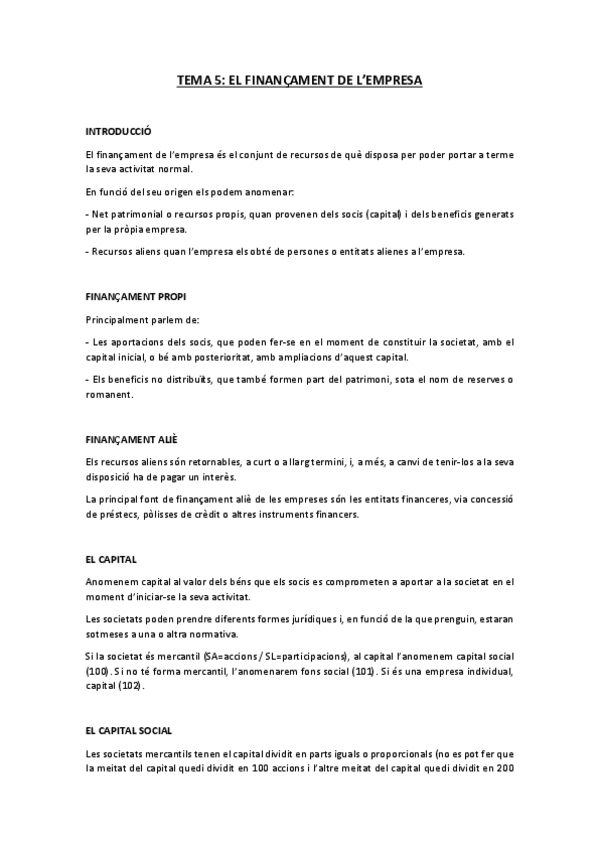 TEMA 5: EL FINANÇAMENT DE L'EMPRESA

INTRODUCCIÓ

El finançament de l'empresa és el conjunt de recursos de què disposa per poder portar a terme la seva activitat normal.

En funció del seu origen els podem anomenar:

- Net patrimonial o recursos propis, quan provenen dels socis (capital) i dels beneficis generats per la pròpia empresa.

- Recursos aliens quan l'empresa els obté de persones o entitats alienes a l'empresa.

FINANÇAMENT PROPI

Principalment parlem de:

- Les aportacions dels socis, que poden fer-se en el moment de constituir la societat, amb el capital inicial, o bé amb posterioritat, amb ampliacions d'aquest capital.

- Els beneficis no distribuïts, que també formen part del patrimoni, sota el nom de reserves o romanent.

FINANÇAMENT ALIÈ

Els recursos aliens són retornables, a curt o a llarg termini, i, a més, a canvi de tenir-los a la seva disposició ha de pagar un interès.

La principal font de finançament aliè de les empreses són les entitats financeres, via concessió de préstecs, pòlisses de crèdit o altres instruments financers.

EL CAPITAL

Anomenem capital al valor dels béns que els socis es comprometen a aportar a la societat en el moment d'iniciar-se la seva activitat.

Les societats poden prendre diferents formes jurídiques i, en funció de la que prenguin, estaran sotmeses a una o altra normativa.

Si la societat és mercantil (SA=accions / SL=participacions), al capital l'anomenem capital social (100). Si no té forma mercantil, l'anomenarem fons social (101). Si és una empresa individual, capital (102).

EL CAPITAL SOCIAL

Les societats mercantils tenen el capital dividit en parts iguals o proporcionals (no es pot fer que la meitat del capital quedi dividit en 100 accions i l'altre meitat del capital quedi dividit en 200